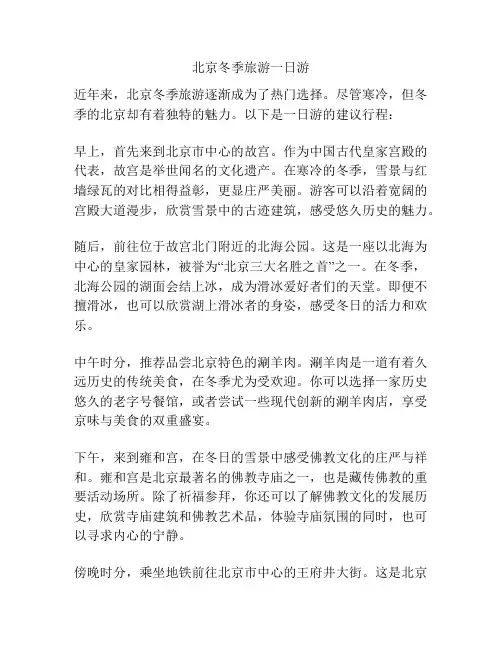 北京冬季旅游一日游

近年来，北京冬季旅游逐渐成为了热门选择。尽管寒冷，但冬季的北京却有着独特的魅力。以下是一日游的建议行程：

早上，首先来到北京市中心的故宫。作为中国古代皇家宫殿的代表，故宫是举世闻名的文化遗产。在寒冷的冬季，雪景与红墙绿瓦的对比相得益彰，更显庄严美丽。游客可以沿着宽阔的宫殿大道漫步，欣赏雪景中的古迹建筑，感受悠久历史的魅力。

随后，前往位于故宫北门附近的北海公园。这是一座以北海为中心的皇家园林，被誉为“北京三大名胜之首”之一。在冬季，北海公园的湖面会结上冰，成为滑冰爱好者们的天堂。即便不擅滑冰，也可以欣赏湖上滑冰者的身姿，感受冬日的活力和欢乐。

中午时分，推荐品尝北京特色的涮羊肉。涮羊肉是一道有着久远历史的传统美食，在冬季尤为受欢迎。你可以选择一家历史悠久的老字号餐馆，或者尝试一些现代创新的涮羊肉店，享受京味与美食的双重盛宴。

下午，来到雍和宫，在冬日的雪景中感受佛教文化的庄严与祥和。雍和宫是北京最著名的佛教寺庙之一，也是藏传佛教的重要活动场所。除了祈福参拜，你还可以了解佛教文化的发展历史，欣赏寺庙建筑和佛教艺术品，体验寺庙氛围的同时，也可以寻求内心的宁静。

傍晚时分，乘坐地铁前往北京市中心的王府井大街。这是北京